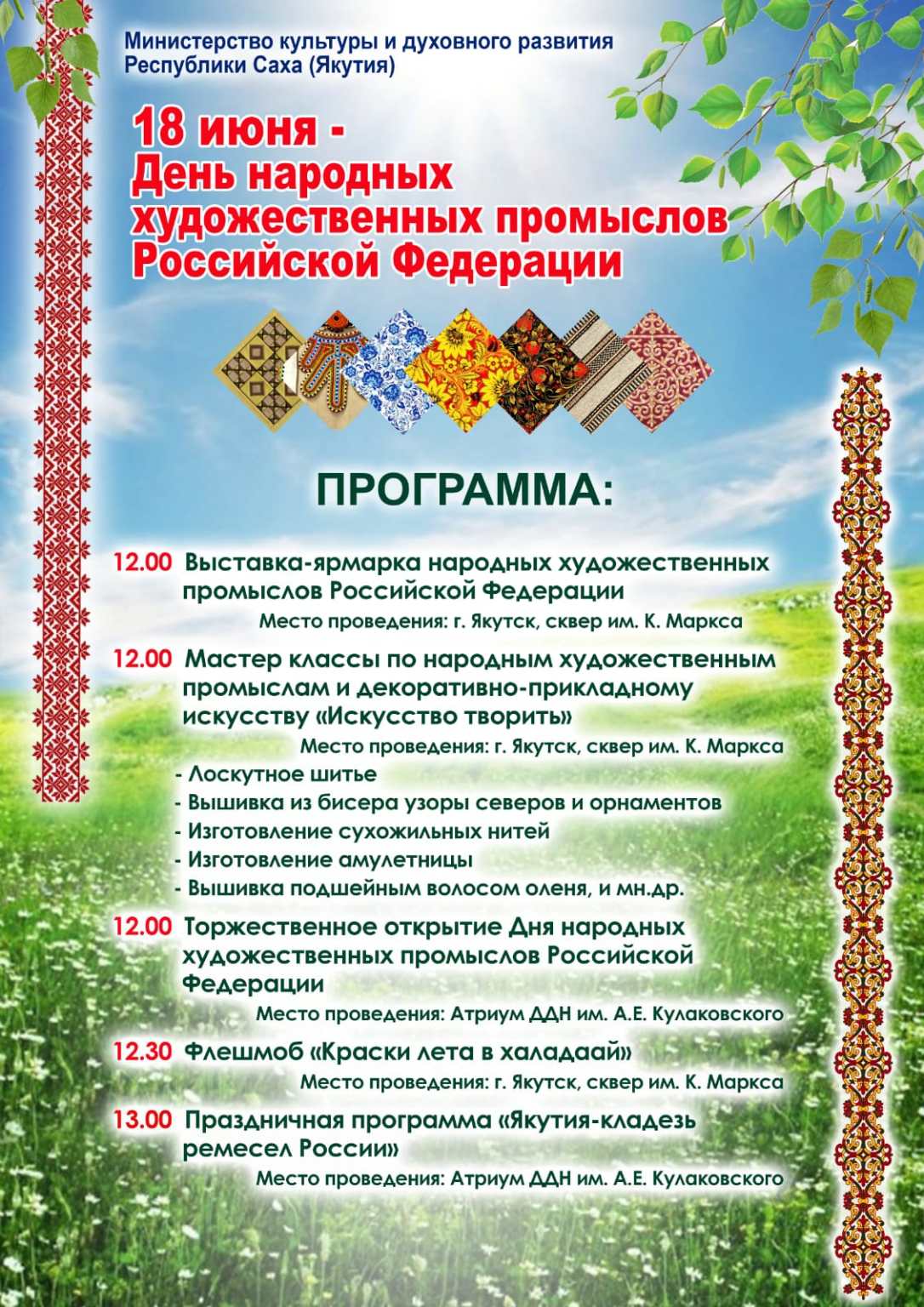 Министерство культуры и духовного развития
Республики Саха (Якутия)

18 июня -
День народных
художественных промыслов
Российской Федерации

ПРОГРАММА:

12.00 Выставка-ярмарка народных художественных промыслов Российской Федерации
Место проведения: г. Якутск, сквер им. К. Маркса

12.00 Мастер классы по народным художественным промыслам и декоративно-прикладному искусству «Искусство творить»
Место проведения: г. Якутск, сквер им. К. Маркса
- Лоскутное шитье
- Вышивка из бисера узоры северов и орнаментов
- Изготовление сухожильных нитей
- Изготовление амулетницы
- Вышивка подшейным волосом оленя, и мн.др.

12.00 Торжественное открытие Дня народных художественных промыслов Российской Федерации
Место проведения: Атриум ДДН им. А.Е. Кулаковского

12.30 Флешмоб «Краски лета в халадаай»
Место проведения: г. Якутск, сквер им. К. Маркса

13.00 Праздничная программа «Якутия-кладезь ремесел России»
Место проведения: Атриум ДДН им. А.Е. Кулаковского